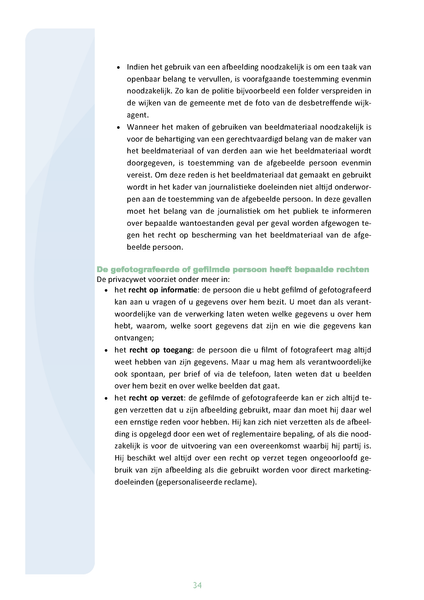 • Indien het gebruik van een afbeelding noodzakelijk is om een taak van openbaar belang te vervullen, is voorafgaande toestemming evenmin noodzakelijk. Zo kan de politie bijvoorbeeld een folder verspreiden in de wijken van de gemeente met de foto van de desbetreffende wijkagent.
• Wanneer het maken of gebruiken van beeldmateriaal noodzakelijk is voor de behartiging van een gerechtvaardigd belang van de maker van het beeldmateriaal of van derden aan wie het beeldmateriaal wordt doorgegeven, is toestemming van de afgebeelde persoon evenmin vereist. Om deze reden is het beeldmateriaal dat gemaakt en gebruikt wordt in het kader van journalistieke doeleinden niet altijd onderworpen aan de toestemming van de afgebeelde persoon. In deze gevallen moet het belang van de journalistiek om het publiek te informeren over bepaalde wantoestanden geval per geval worden afgewogen tegen het recht op bescherming van het beeldmateriaal van de afgebeelde persoon.

De gefotografeerde of gefilmde persoon heeft bepaalde rechten
De privacywet voorziet onder meer in:
• het recht op informatie: de persoon die u hebt gefilmd of gefotografeerd kan aan u vragen of u gegevens over hem bezit. U moet dan als verantwoordelijke van de verwerking laten weten welke gegevens u over hem hebt, waarom, welke soort gegevens dat zijn en wie die gegevens kan ontvangen;
• het recht op toegang: de persoon die u filmt of fotografeert mag altijd weet hebben van zijn gegevens. Maar u mag hem als verantwoordelijke ook spontaan, per brief of via de telefoon, laten weten dat u beelden over hem bezit en over welke beelden dat gaat.
• het recht op verzet: de gefilmde of gefotografeerde kan er zich altijd tegen verzetten dat u zijn afbeelding gebruikt, maar dan moet hij daar wel een ernstige reden voor hebben. Hij kan zich niet verzetten als de afbeelding is opgelegd door een wet of reglementaire bepaling, of als die noodzakelijk is voor de uitvoering van een overeenkomst waarbij hij partij is. Hij beschikt wel altijd over een recht op verzet tegen ongeoorloofd gebruik van zijn afbeelding als die gebruikt worden voor direct marketingdoeleinden (gepersonaliseerde reclame).

34